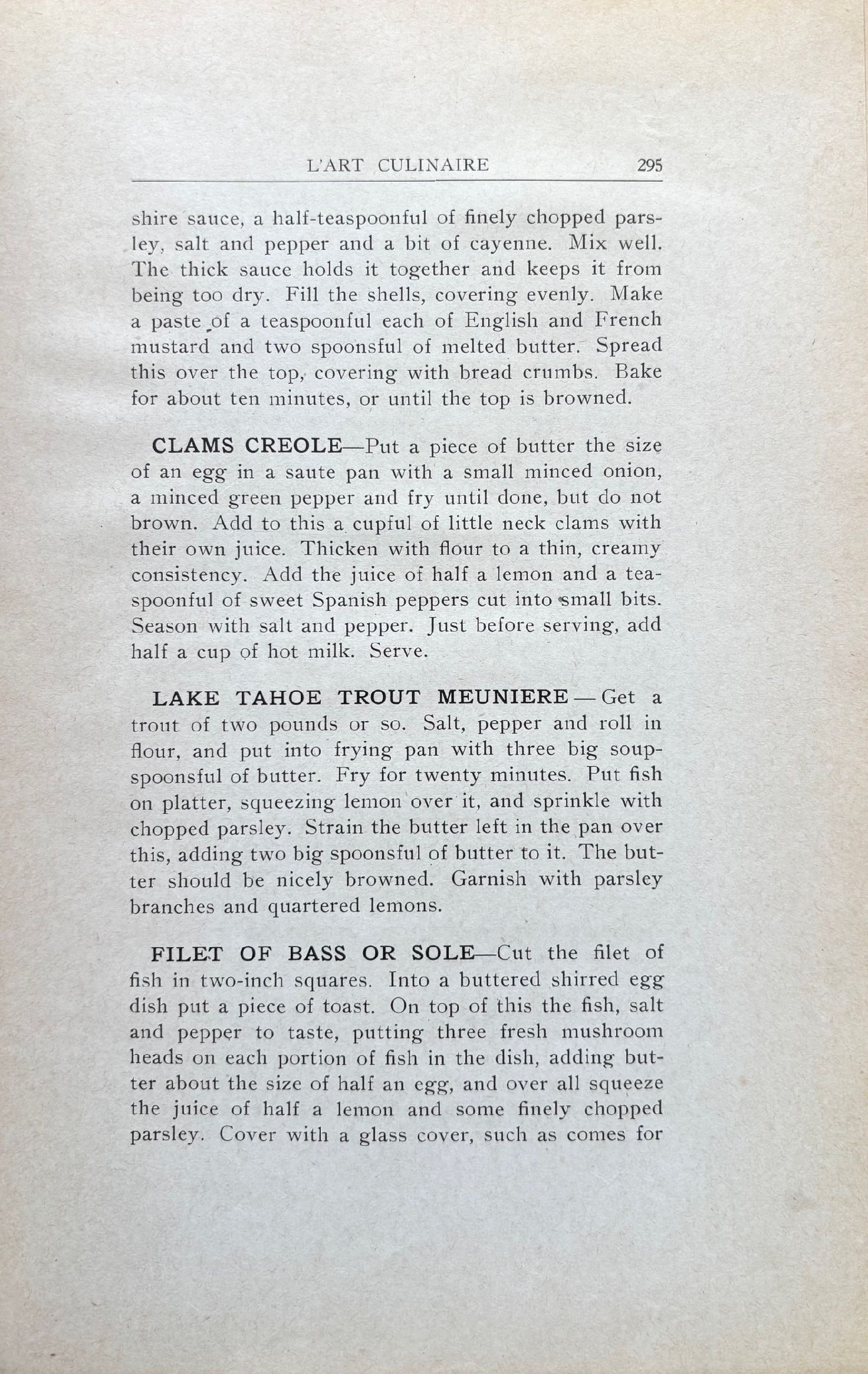 L'ART CULINAIRE 295

shire sauce, a half-teaspoonful of finely chopped parsley, salt and pepper and a bit of cayenne. Mix well. The thick sauce holds it together and keeps it from being too dry. Fill the shells, covering evenly. Make a paste of a teaspoonful each of English and French mustard and two spoonsful of melted butter. Spread this over the top, covering with bread crumbs. Bake for about ten minutes, or until the top is browned.

CLAMS CREOLE—Put a piece of butter the size of an egg in a saute pan with a small minced onion, a minced green pepper and fry until done, but do not brown. Add to this a cupful of little neck clams with their own juice. Thicken with flour to a thin, creamy consistency. Add the juice of half a lemon and a teaspoonful of sweet Spanish peppers cut into small bits. Season with salt and pepper. Just before serving, add half a cup of hot milk. Serve.

LAKE TAHOE TROUT MEUNIERE — Get a trout of two pounds or so. Salt, pepper and roll in flour, and put into frying pan with three big soupspoonsful of butter. Fry for twenty minutes. Put fish on platter, squeezing lemon over it, and sprinkle with chopped parsley. Strain the butter left in the pan over this, adding two big spoonsful of butter to it. The butter should be nicely browned. Garnish with parsley branches and quartered lemons.

FILET OF BASS OR SOLE—Cut the filet of fish in two-inch squares. Into a buttered shirred egg dish put a piece of toast. On top of this the fish, salt and pepper to taste, putting three fresh mushroom heads on each portion of fish in the dish, adding butter about the size of half an egg, and over all squeeze the juice of half a lemon and some finely chopped parsley. Cover with a glass cover, such as comes for